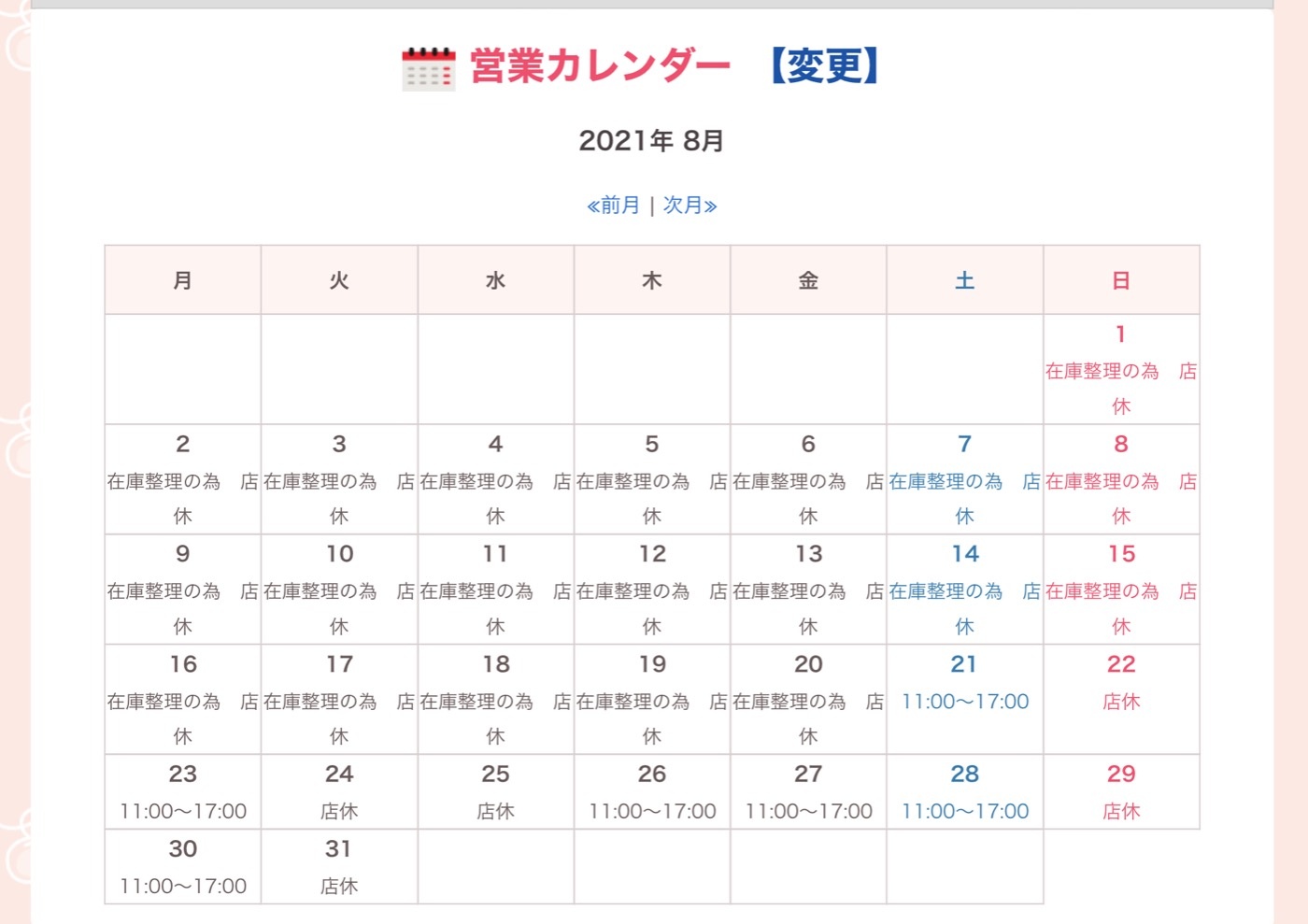 営業カレンダー 【変更】

2021年 8月

«前月 | 次月»

| 月 | 火 | 水 | 木 | 金 | 土 | 日 |
|---|---|---|---|---|---|---|
| | | | | | | 1 在庫整理の為 店休 |
| 2 在庫整理の為 店休 | 3 在庫整理の為 店休 | 4 在庫整理の為 店休 | 5 在庫整理の為 店休 | 6 在庫整理の為 店休 | 7 在庫整理の為 店休 | 8 在庫整理の為 店休 |
| 9 在庫整理の為 店休 | 10 在庫整理の為 店休 | 11 在庫整理の為 店休 | 12 在庫整理の為 店休 | 13 在庫整理の為 店休 | 14 在庫整理の為 店休 | 15 在庫整理の為 店休 |
| 16 在庫整理の為 店休 | 17 在庫整理の為 店休 | 18 在庫整理の為 店休 | 19 在庫整理の為 店休 | 20 在庫整理の為 店休 | 21 11:00〜17:00 | 22 店休 |
| 23 11:00〜17:00 | 24 店休 | 25 店休 | 26 11:00〜17:00 | 27 11:00〜17:00 | 28 11:00〜17:00 | 29 店休 |
| 30 11:00〜17:00 | 31 店休 | | | | | |